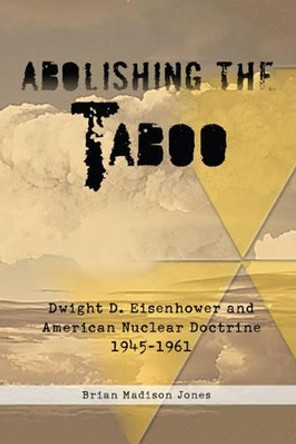 ABOLISHING THE

TABOO

Dwight D. Eisenhower and American Nuclear Doctrine 1945-1961

Brian Madison Jones